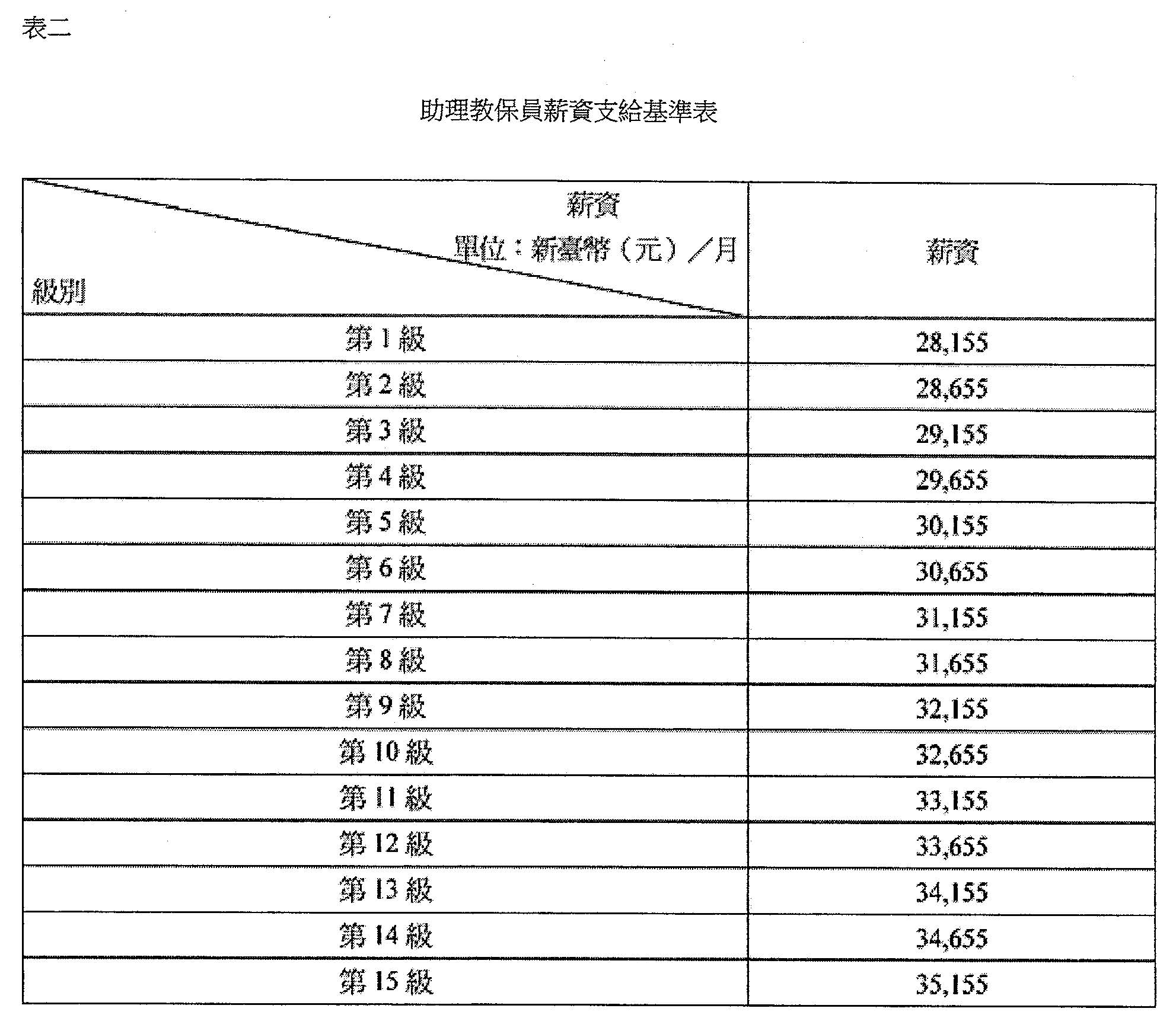 表二

助理教保員薪資支給基準表

| 薪資 單位：新臺幣（元）／月 級別 | 薪資 |
|---|---|
| 第1級 | 28,155 |
| 第2級 | 28,655 |
| 第3級 | 29,155 |
| 第4級 | 29,655 |
| 第5級 | 30,155 |
| 第6級 | 30,655 |
| 第7級 | 31,155 |
| 第8級 | 31,655 |
| 第9級 | 32,155 |
| 第10級 | 32,655 |
| 第11級 | 33,155 |
| 第12級 | 33,655 |
| 第13級 | 34,155 |
| 第14級 | 34,655 |
| 第15級 | 35,155 |